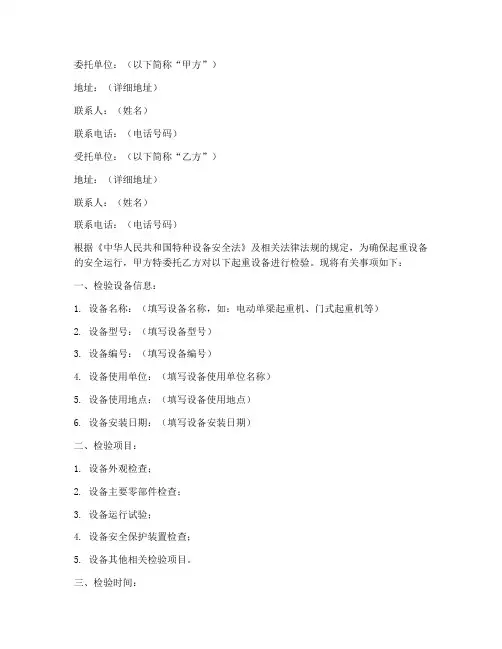 委托单位：（以下简称“甲方”）

地址：（详细地址）

联系人：（姓名）

联系电话：（电话号码）

受托单位：（以下简称“乙方”）

地址：（详细地址）

联系人：（姓名）

联系电话：（电话号码）

根据《中华人民共和国特种设备安全法》及相关法律法规的规定，为确保起重设备的安全运行，甲方特委托乙方对以下起重设备进行检验。现将有关事项如下：

一、检验设备信息：

1. 设备名称：（填写设备名称，如：电动单梁起重机、门式起重机等）

2. 设备型号：（填写设备型号）

3. 设备编号：（填写设备编号）

4. 设备使用单位：（填写设备使用单位名称）

5. 设备使用地点：（填写设备使用地点）

6. 设备安装日期：（填写设备安装日期）

二、检验项目：

1. 设备外观检查；

2. 设备主要零部件检查；

3. 设备运行试验；

4. 设备安全保护装置检查；

5. 设备其他相关检验项目。

三、检验时间：